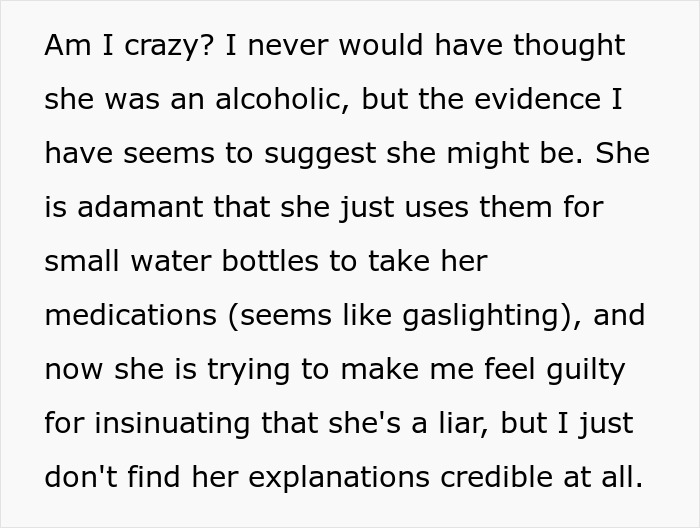 Am I crazy? I never would have thought she was an alcoholic, but the evidence I have seems to suggest she might be. She is adamant that she just uses them for small water bottles to take her medications (seems like gaslighting), and now she is trying to make me feel guilty for insinuating that she's a liar, but I just don't find her explanations credible at all.